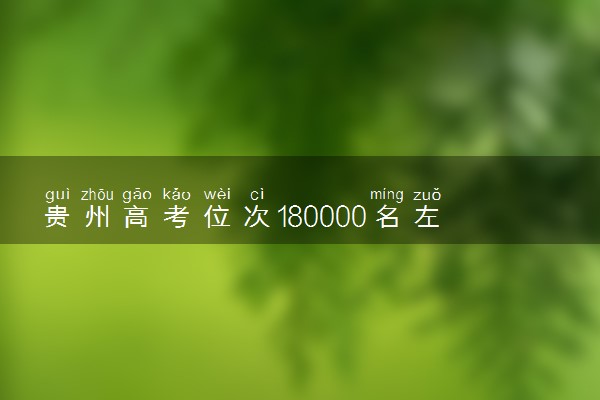 guì zhōu gāo kǎo wèi cì míng zuǒ
贵州高考位次180000名左